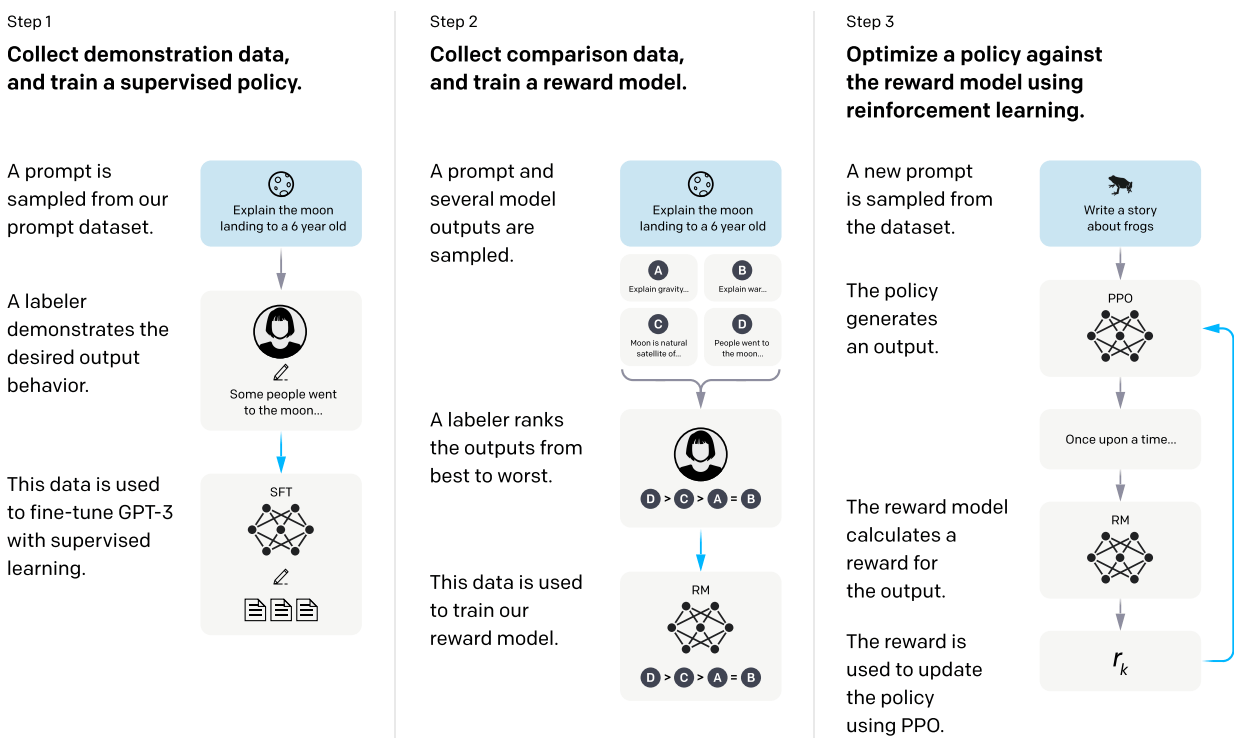 Step 1

Collect demonstration data, and train a supervised policy.

A prompt is sampled from our prompt dataset.

Explain the moon landing to a 6 year old

A labeler demonstrates the desired output behavior.

Some people went to the moon...

This data is used to fine-tune GPT-3 with supervised learning.

SFT

Step 2

Collect comparison data, and train a reward model.

A prompt and several model outputs are sampled.

Explain the moon landing to a 6 year old

A
Explain gravity...

B
Explain war...

C
Moon is natural satellite of...

D
People went to the moon...

A labeler ranks the outputs from best to worst.

D > C > A = B

This data is used to train our reward model.

RM

D > C > A = B

Step 3

Optimize a policy against the reward model using reinforcement learning.

A new prompt is sampled from the dataset.

Write a story about frogs

The policy generates an output.

PPO

Once upon a time...

The reward model calculates a reward for the output.

RM

The reward is used to update the policy using PPO.

$r_k$